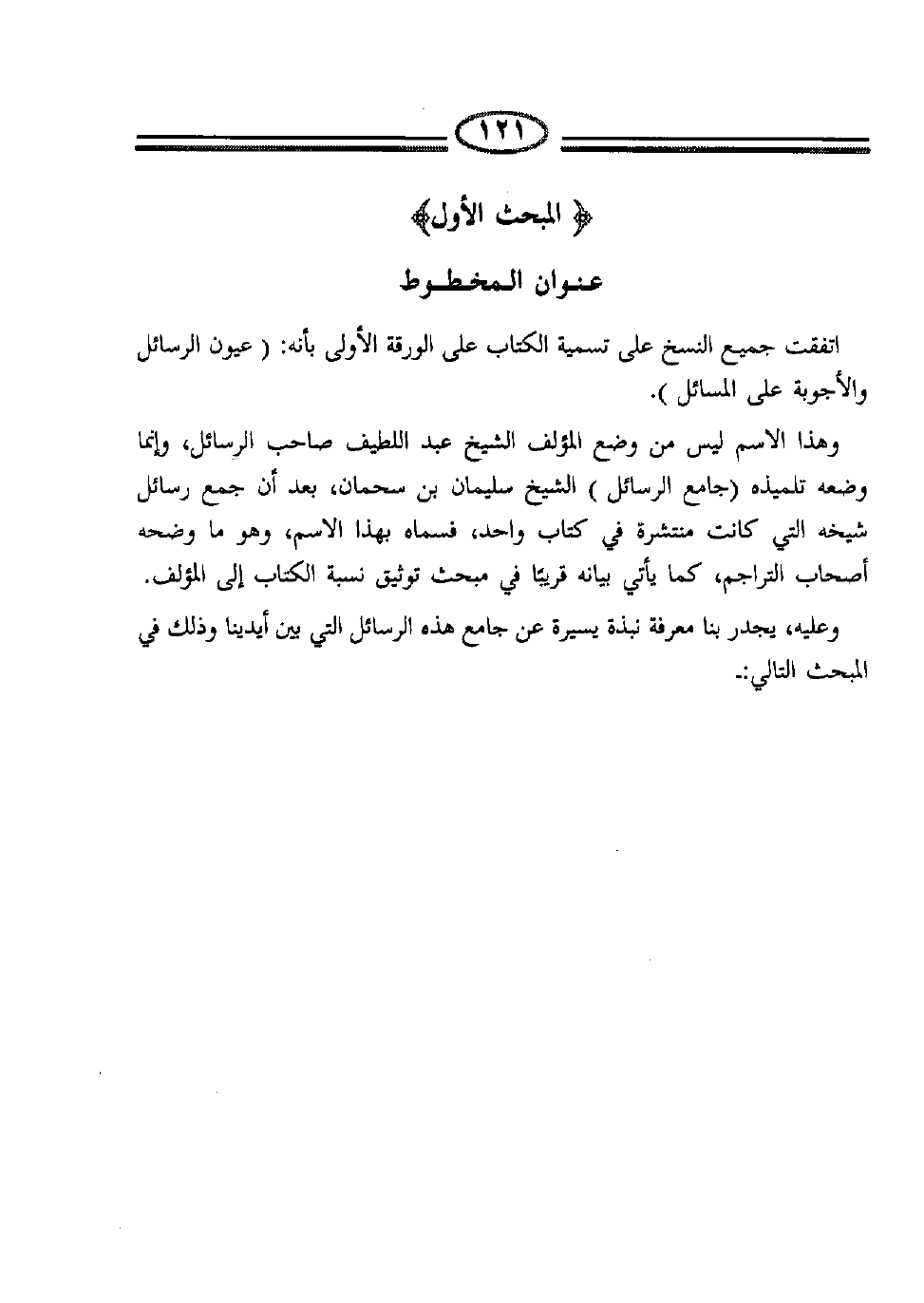 ١٢١

﴿ المبحث الأول﴾

عنوان المخطوط

اتفقت جميع النسخ على تسمية الكتاب على الورقة الأولى بأنه: ( عيون الرسائل والأجوبة على المسائل ).

وهذا الاسم ليس من وضع المؤلف الشيخ عبد اللطيف صاحب الرسائل، وإنما وضعه تلميذه (جامع الرسائل ) الشيخ سليمان بن سحمان، بعد أن جمع رسائل شيخه التي كانت منتشرة في كتاب واحد، فسماه بهذا الاسم، وهو ما وضحه أصحاب التراجم، كما يأتي بيانه قريبًا في مبحث توثيق نسبة الكتاب إلى المؤلف.

وعليه، يجدر بنا معرفة نبذة يسيرة عن جامع هذه الرسائل التي بين أيدينا وذلك في المبحث التالي:ـ